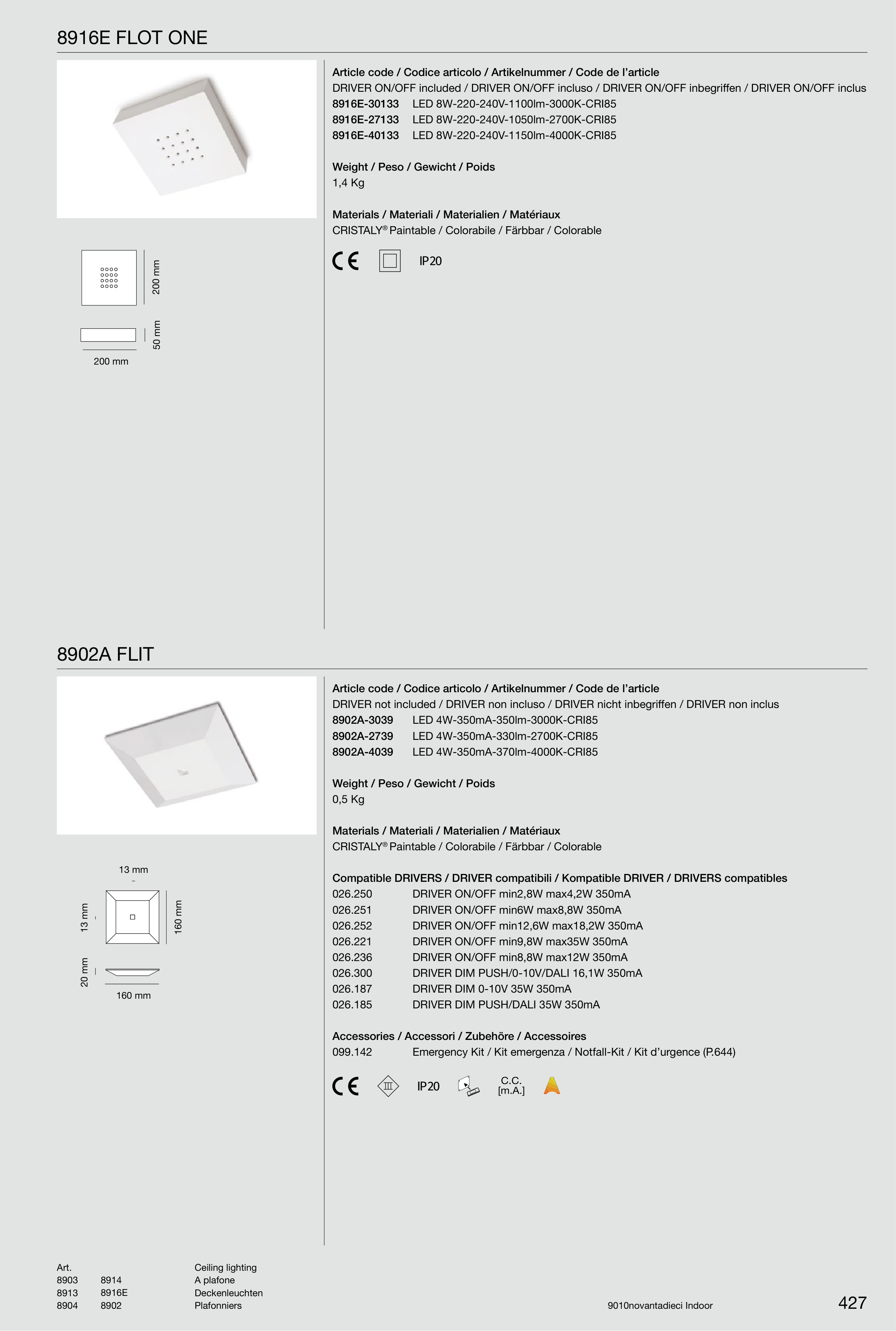 8916E FLOT ONE

200 mm
50 mm
200 mm

Article code / Codice articolo / Artikelnummer / Code de l'article
DRIVER ON/OFF included / DRIVER ON/OFF incluso / DRIVER ON/OFF inbegriffen / DRIVER ON/OFF inclus
8916E-30133 LED 8W-220-240V-1100lm-3000K-CRI85
8916E-27133 LED 8W-220-240V-1050lm-2700K-CRI85
8916E-40133 LED 8W-220-240V-1150lm-4000K-CRI85

Weight / Peso / Gewicht / Poids
1,4 Kg

Materials / Materiali / Materialien / Matériaux
CRISTALY® Paintable / Colorabile / Färbbar / Colorable

CE IP20

8902A FLIT

13 mm
13 mm
160 mm
20 mm
160 mm

Article code / Codice articolo / Artikelnummer / Code de l'article
DRIVER not included / DRIVER non incluso / DRIVER nicht inbegriffen / DRIVER non inclus
8902A-3039 LED 4W-350mA-350lm-3000K-CRI85
8902A-2739 LED 4W-350mA-330lm-2700K-CRI85
8902A-4039 LED 4W-350mA-370lm-4000K-CRI85

Weight / Peso / Gewicht / Poids
0,5 Kg

Materials / Materiali / Materialien / Matériaux
CRISTALY® Paintable / Colorabile / Färbbar / Colorable

Compatible DRIVERS / DRIVER compatibili / Kompatible DRIVER / DRIVERS compatibles
026.250 DRIVER ON/OFF min2,8W max4,2W 350mA
026.251 DRIVER ON/OFF min6W max8,8W 350mA
026.252 DRIVER ON/OFF min12,6W max18,2W 350mA
026.221 DRIVER ON/OFF min9,8W max35W 350mA
026.236 DRIVER ON/OFF min8,8W max12W 350mA
026.300 DRIVER DIM PUSH/0-10V/DALI 16,1W 350mA
026.187 DRIVER DIM 0-10V 35W 350mA
026.185 DRIVER DIM PUSH/DALI 35W 350mA

Accessories / Accessori / Zubehöre / Accessoires
099.142 Emergency Kit / Kit emergenza / Notfall-Kit / Kit d'urgence (P.644)

CE III IP20 C.C. [m.A.]

Art.
8903 8914
8913 8916E
8904 8902

Ceiling lighting
A plafone
Deckenleuchten
Plafonniers

9010novantadieci Indoor

427